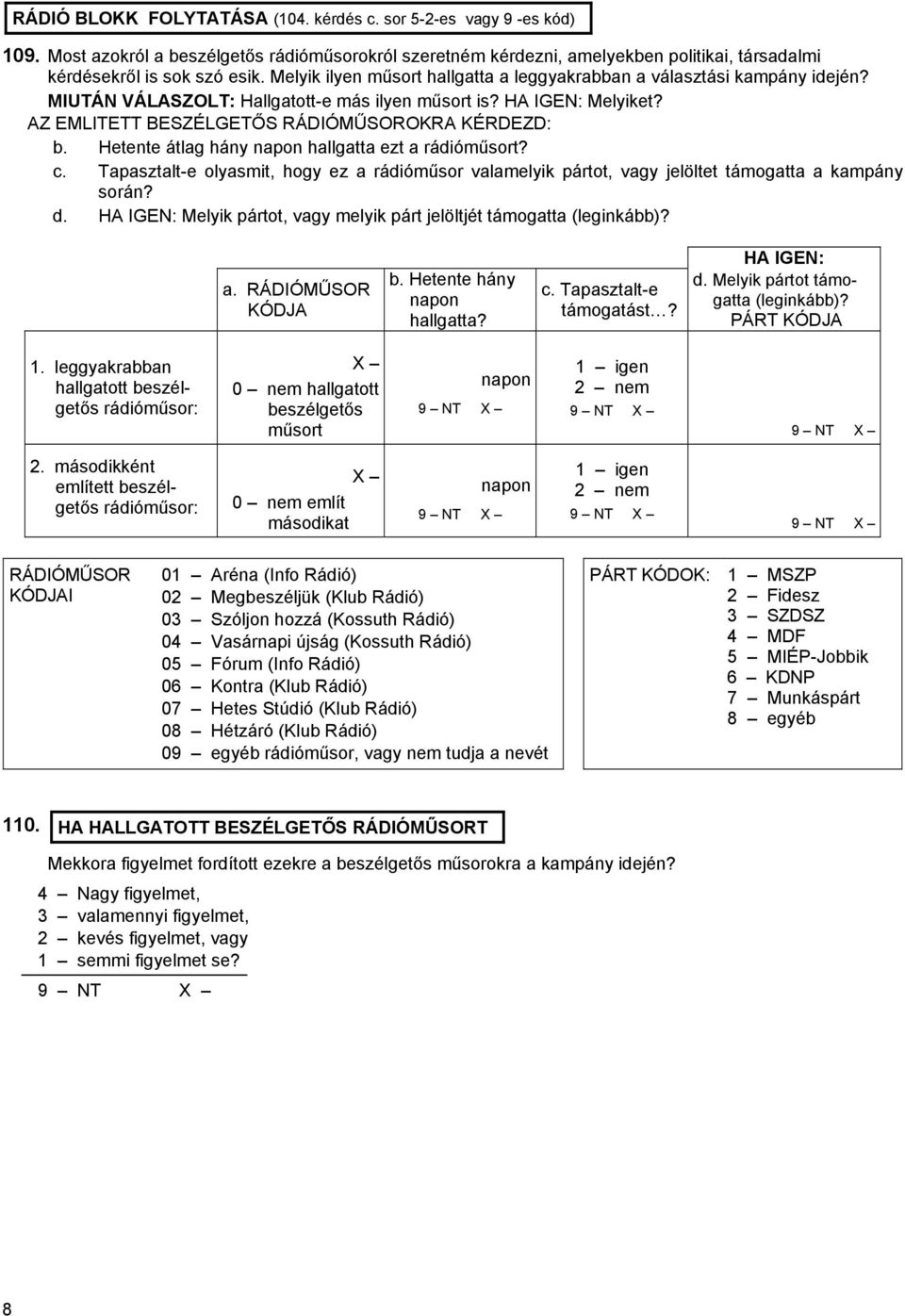 RÁDIÓ BLOKK FOLYTATÁSA (104. kérdés c. sor 5-2-es vagy 9 -es kód)

109. Most azokról a beszélgetős rádióműsorokról szeretném kérdezni, amelyekben politikai, társadalmi kérdésekről is sok szó esik. Melyik ilyen műsort hallgatta a leggyakrabban a választási kampány idején? MIUTÁN VÁLASZOLT: Hallgatott-e más ilyen műsort is? HA IGEN: Melyiket?
AZ EMLITETT BESZÉLGETŐS RÁDIÓMŰSOROKRA KÉRDEZD:
b. Hetente átlag hány napon hallgatta ezt a rádióműsort?
c. Tapasztalt-e olyasmit, hogy ez a rádióműsor valamelyik pártot, vagy jelöltet támogatta a kampány során?
d. HA IGEN: Melyik pártot, vagy melyik párt jelöltjét támogatta (leginkább)?

| | a. RÁDIÓMŰSOR KÓDJA | b. Hetente hány napon hallgatta? | c. Tapasztalt-e támogatást…? | HA IGEN: d. Melyik pártot támogatta (leginkább)? PÁRT KÓDJA |
|---|---|---|---|---|
| 1. leggyakrabban hallgatott beszélgetős rádióműsor: | X – 0 – nem hallgatott beszélgetős műsort | napon 9 – NT X – | 1 – igen 2 – nem 9 – NT X – | 9 – NT X – |
| 2. másodikként említett beszélgetős rádióműsor: | X – 0 – nem említ másodikat | napon 9 – NT X – | 1 – igen 2 – nem 9 – NT X – | 9 – NT X – |

RÁDIÓMŰSOR KÓDJAI
01 – Aréna (Info Rádió)
02 – Megbeszéljük (Klub Rádió)
03 – Szóljon hozzá (Kossuth Rádió)
04 – Vasárnapi újság (Kossuth Rádió)
05 – Fórum (Info Rádió)
06 – Kontra (Klub Rádió)
07 – Hetes Stúdió (Klub Rádió)
08 – Hétzáró (Klub Rádió)
09 – egyéb rádióműsor, vagy nem tudja a nevét

PÁRT KÓDOK:
1 – MSZP
2 – Fidesz
3 – SZDSZ
4 – MDF
5 – MIÉP-Jobbik
6 – KDNP
7 – Munkáspárt
8 – egyéb

110. HA HALLGATOTT BESZÉLGETŐS RÁDIÓMŰSORT

Mekkora figyelmet fordított ezekre a beszélgetős műsorokra a kampány idején?
4 – Nagy figyelmet,
3 – valamennyi figyelmet,
2 – kevés figyelmet, vagy
1 – semmi figyelmet se?
9 – NT X –

8